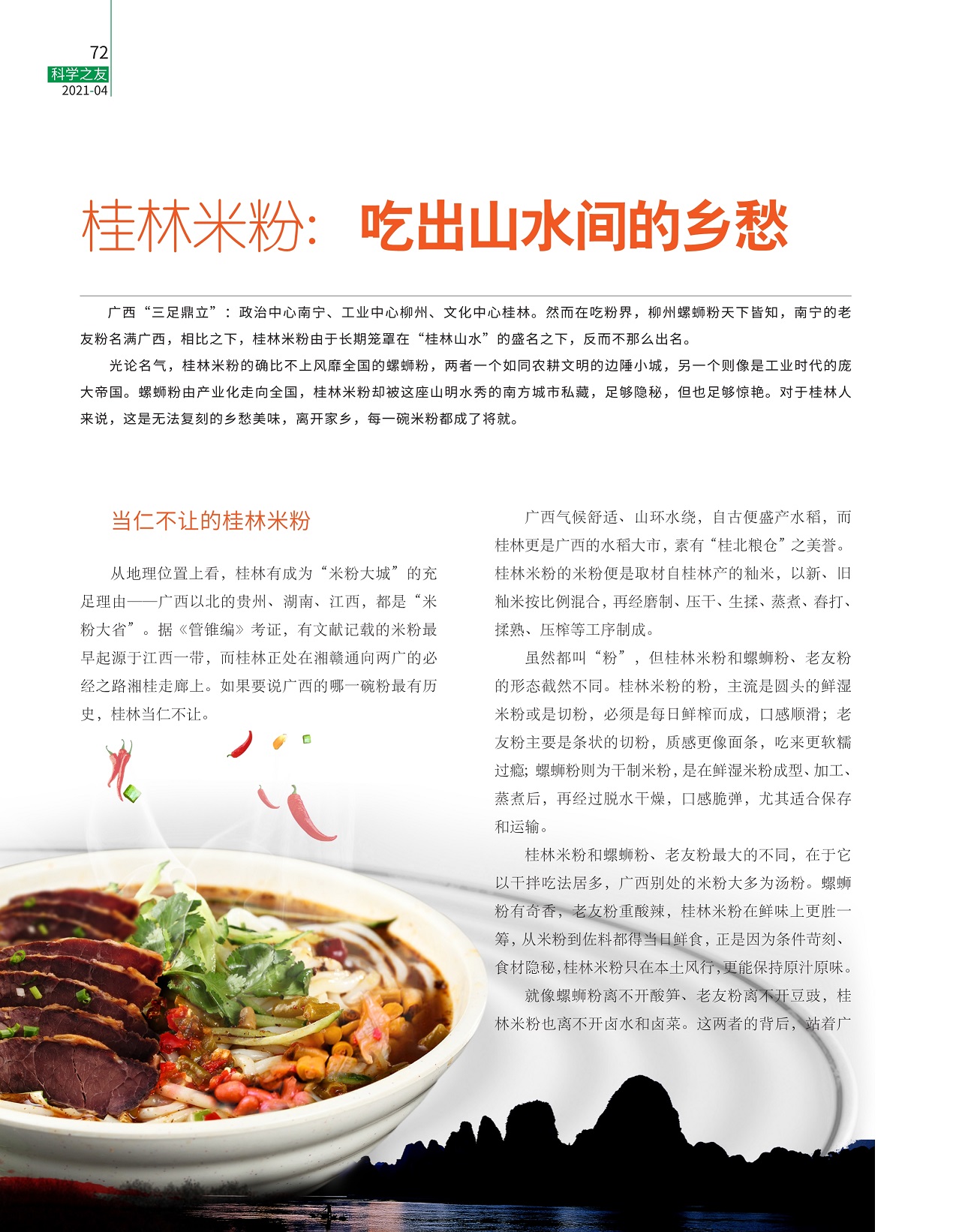 72
科学之友
2021-04

桂林米粉：吃出山水间的乡愁

广西“三足鼎立”：政治中心南宁、工业中心柳州、文化中心桂林。然而在吃粉界，柳州螺蛳粉天下皆知，南宁的老友粉名满广西，相比之下，桂林米粉由于长期笼罩在“桂林山水”的盛名之下，反而不那么出名。

光论名气，桂林米粉的确比不上风靡全国的螺蛳粉，两者一个如同农耕文明的边陲小城，另一个则像是工业时代的庞大帝国。螺蛳粉由产业化走向全国，桂林米粉却被这座山明水秀的南方城市私藏，足够隐秘，但也足够惊艳。对于桂林人来说，这是无法复刻的乡愁美味，离开家乡，每一碗米粉都成了将就。

当仁不让的桂林米粉

从地理位置上看，桂林有成为“米粉大城”的充足理由——广西以北的贵州、湖南、江西，都是“米粉大省”。据《管锥编》考证，有文献记载的米粉最早起源于江西一带，而桂林正处在湘赣通向两广的必经之路湘桂走廊上。如果要说广西的哪一碗粉最有历史，桂林当仁不让。

广西气候舒适、山环水绕，自古便盛产水稻，而桂林更是广西的水稻大市，素有“桂北粮仓”之美誉。桂林米粉的米粉便是取材自桂林产的籼米，以新、旧籼米按比例混合，再经磨制、压干、生揉、蒸煮、舂打、揉熟、压榨等工序制成。

虽然都叫“粉”，但桂林米粉和螺蛳粉、老友粉的形态截然不同。桂林米粉的粉，主流是圆头的鲜湿米粉或是切粉，必须是每日鲜榨而成，口感顺滑；老友粉主要是条状的切粉，质感更像面条，吃来更软糯过瘾；螺蛳粉则为干制米粉，是在鲜湿米粉成型、加工、蒸煮后，再经过脱水干燥，口感脆弹，尤其适合保存和运输。

桂林米粉和螺蛳粉、老友粉最大的不同，在于它以干拌吃法居多，广西别处的米粉大多为汤粉。螺蛳粉有奇香，老友粉重酸辣，桂林米粉在鲜味上更胜一筹，从米粉到佐料都得当日鲜食，正是因为条件苛刻、食材隐秘，桂林米粉只在本土风行，更能保持原汁原味。

就像螺蛳粉离不开酸笋、老友粉离不开豆豉，桂林米粉也离不开卤水和卤菜。这两者的背后，站着广